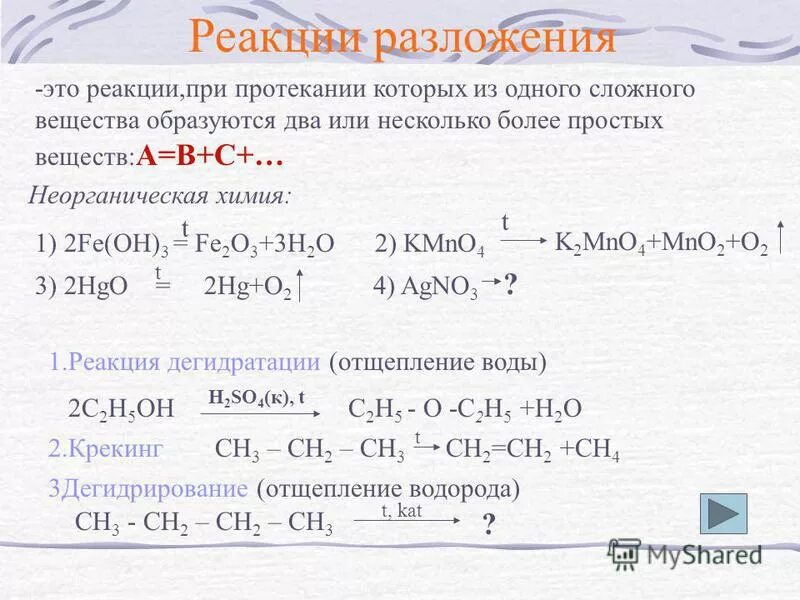 Реакции разложения

-это реакции,при протекании которых из одного сложного вещества образуются два или несколько более простых веществ:А=В+С+…

Неорганическая химия:

1) $2Fe(OH)_3 \overset{t}{=} Fe_2O_3+3H_2O$ 2) $KMnO_4 \xrightarrow{t} K_2MnO_4+MnO_2+O_2\uparrow$

3) $2HgO \overset{t}{=} 2Hg+O_2\uparrow$ 4) $AgNO_3 \rightarrow$ ?

1.Реакция дегидратации (отщепление воды)

$2C_2H_5OH \xrightarrow{H_2SO_4(к),\ t} C_2H_5 - O - C_2H_5 + H_2O$

2.Крекинг $CH_3 – CH_2 – CH_3 \xrightarrow{t} CH_2=CH_2 + CH_4$

3Дегидрирование (отщепление водорода)

$CH_3 - CH_2 – CH_2 – CH_3 \xrightarrow{t,\ kat}$ ?

MyShared